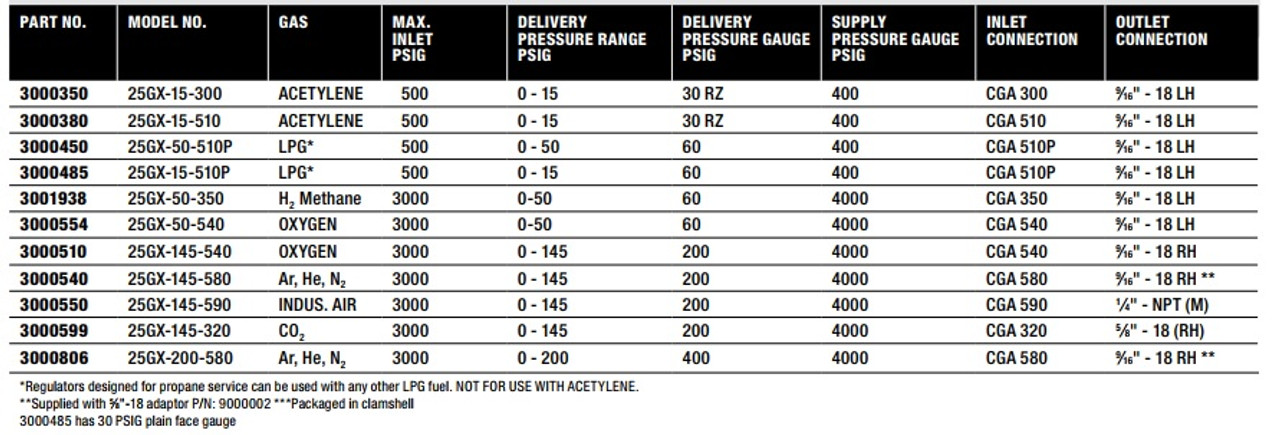 | PART NO. | MODEL NO. | GAS | MAX. INLET PSIG | DELIVERY PRESSURE RANGE PSIG | DELIVERY PRESSURE GAUGE PSIG | SUPPLY PRESSURE GAUGE PSIG | INLET CONNECTION | OUTLET CONNECTION |
|---|---|---|---|---|---|---|---|---|
| 3000350 | 25GX-15-300 | ACETYLENE | 500 | 0 - 15 | 30 RZ | 400 | CGA 300 | $\frac{9}{16}$" - 18 LH |
| 3000380 | 25GX-15-510 | ACETYLENE | 500 | 0 - 15 | 30 RZ | 400 | CGA 510 | $\frac{9}{16}$" - 18 LH |
| 3000450 | 25GX-50-510P | LPG* | 500 | 0 - 50 | 60 | 400 | CGA 510P | $\frac{9}{16}$" - 18 LH |
| 3000485 | 25GX-15-510P | LPG* | 500 | 0 - 15 | 60 | 400 | CGA 510P | $\frac{9}{16}$" - 18 LH |
| 3001938 | 25GX-50-350 | $H_2$ Methane | 3000 | 0-50 | 60 | 4000 | CGA 350 | $\frac{9}{16}$" - 18 LH |
| 3000554 | 25GX-50-540 | OXYGEN | 3000 | 0-50 | 60 | 4000 | CGA 540 | $\frac{9}{16}$" - 18 LH |
| 3000510 | 25GX-145-540 | OXYGEN | 3000 | 0 - 145 | 200 | 4000 | CGA 540 | $\frac{9}{16}$" - 18 RH |
| 3000540 | 25GX-145-580 | Ar, He, $N_2$ | 3000 | 0 - 145 | 200 | 4000 | CGA 580 | $\frac{9}{16}$" - 18 RH ** |
| 3000550 | 25GX-145-590 | INDUS. AIR | 3000 | 0 - 145 | 200 | 4000 | CGA 590 | $\frac{1}{4}$" - NPT (M) |
| 3000599 | 25GX-145-320 | $CO_2$ | 3000 | 0 - 145 | 200 | 4000 | CGA 320 | $\frac{5}{8}$" - 18 (RH) |
| 3000806 | 25GX-200-580 | Ar, He, $N_2$ | 3000 | 0 - 200 | 400 | 4000 | CGA 580 | $\frac{9}{16}$" - 18 RH ** |

*Regulators designed for propane service can be used with any other LPG fuel. NOT FOR USE WITH ACETYLENE.
**Supplied with $\frac{5}{8}$"-18 adaptor P/N: 9000002 ***Packaged in clamshell
3000485 has 30 PSIG plain face gauge